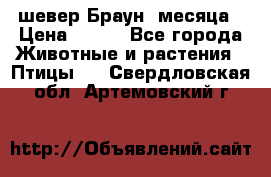 шевер Браун  месяца  Цена          Все города Животные и растения  Птицы     Свердловская обл  Артемовский г

http://Объявлений.сайт